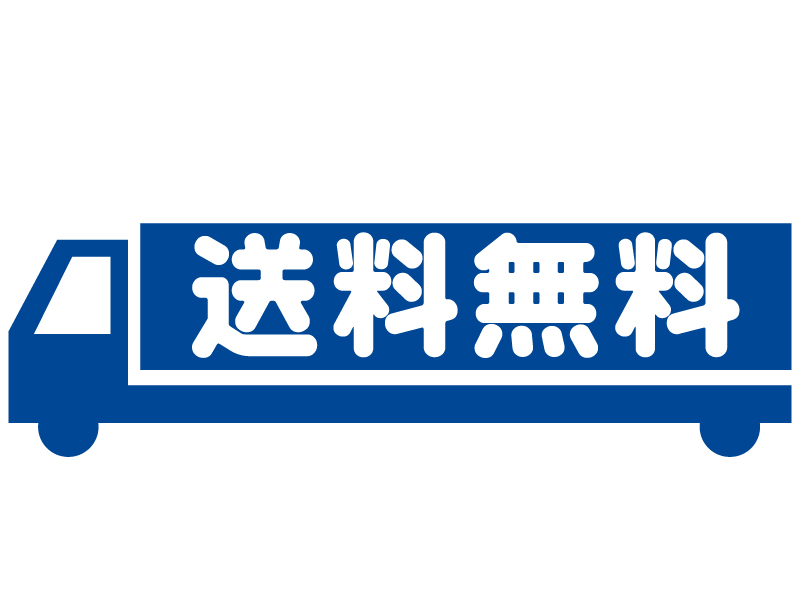 送料無料